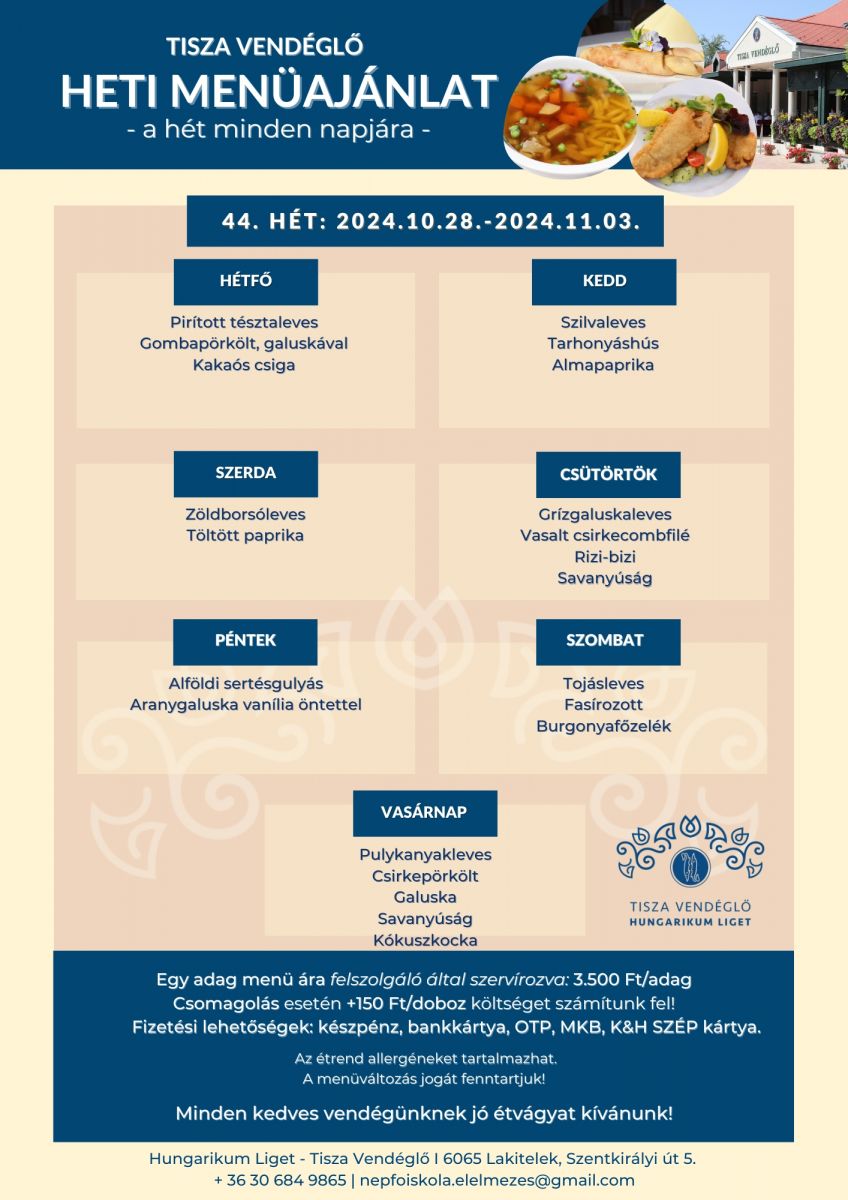 TISZA VENDÉGLŐ
HETI MENÜAJÁNLAT
- a hét minden napjára -

TISZA VENDÉGLŐ

44. HÉT: 2024.10.28.-2024.11.03.

HÉTFŐ
Pirított tésztaleves
Gombapörkölt, galuskával
Kakaós csiga

KEDD
Szilvaleves
Tarhonyáshús
Almapaprika

SZERDA
Zöldborsóleves
Töltött paprika

CSÜTÖRTÖK
Grízgaluskaleves
Vasalt csirkecombfilé
Rizi-bizi
Savanyúság

PÉNTEK
Alföldi sertésgulyás
Aranygaluska vanília öntettel

SZOMBAT
Tojásleves
Fasírozott
Burgonyafőzelék

VASÁRNAP
Pulykanyakleves
Csirkepörkölt
Galuska
Savanyúság
Kókuszkocka

TISZA VENDÉGLŐ
HUNGARIKUM LIGET

Egy adag menü ára felszolgáló által szervírozva: 3.500 Ft/adag
Csomagolás esetén +150 Ft/doboz költséget számítunk fel!
Fizetési lehetőségek: készpénz, bankkártya, OTP, MKB, K&H SZÉP kártya.

Az étrend allergéneket tartalmazhat.
A menüváltozás jogát fenntartjuk!

Minden kedves vendégünknek jó étvágyat kívánunk!

Hungarikum Liget - Tisza Vendéglő I 6065 Lakitelek, Szentkirályi út 5.
+ 36 30 684 9865 | nepfoiskola.elelmezes@gmail.com